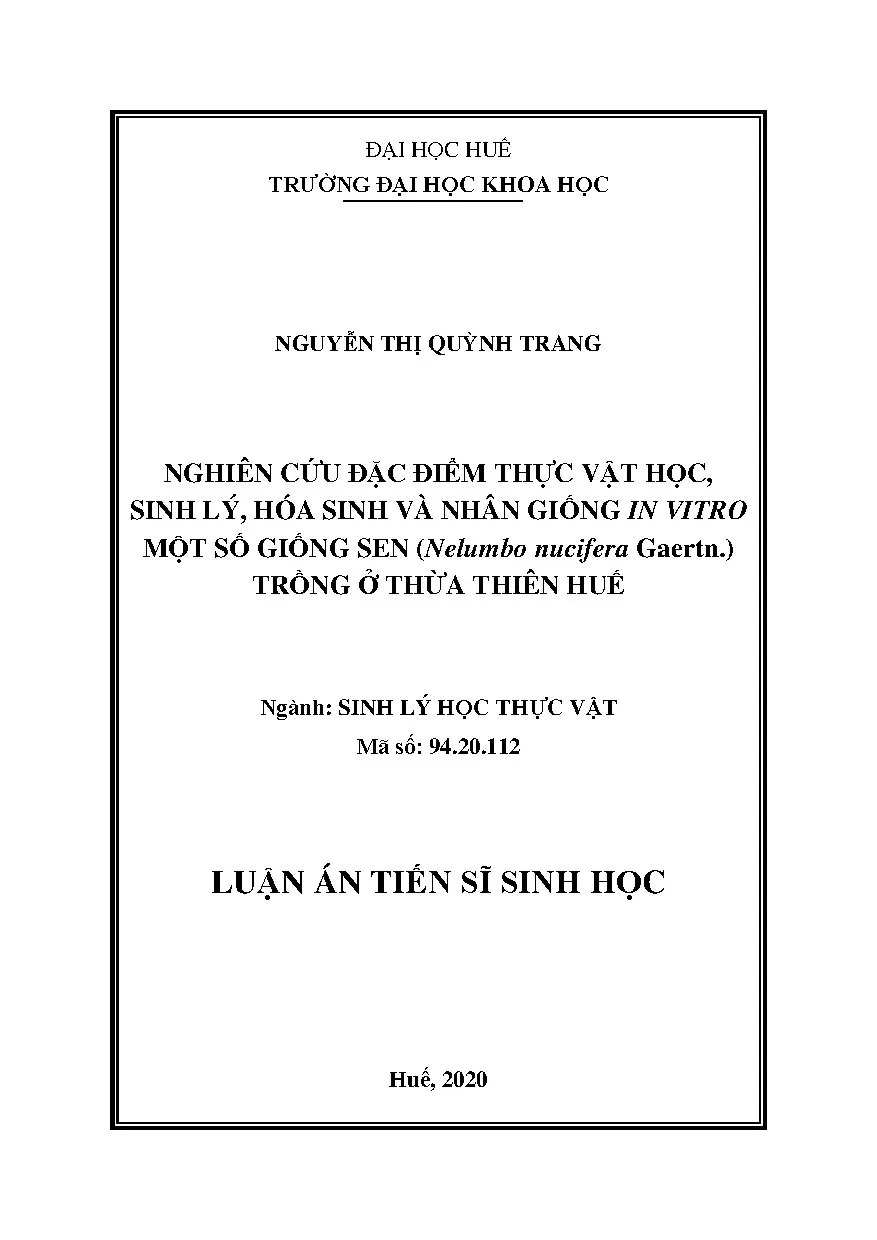 ĐẠI HỌC HUẾ
TRƯỜNG ĐẠI HỌC KHOA HỌC

NGUYỄN THỊ QUỲNH TRANG

NGHIÊN CỨU ĐẶC ĐIỂM THỰC VẬT HỌC, SINH LÝ, HÓA SINH VÀ NHÂN GIỐNG IN VITRO MỘT SỐ GIỐNG SEN (Nelumbo nucifera Gaertn.) TRỒNG Ở THỪA THIÊN HUẾ

Ngành: SINH LÝ HỌC THỰC VẬT
Mã số: 94.20.112

LUẬN ÁN TIẾN SĨ SINH HỌC

Huế, 2020